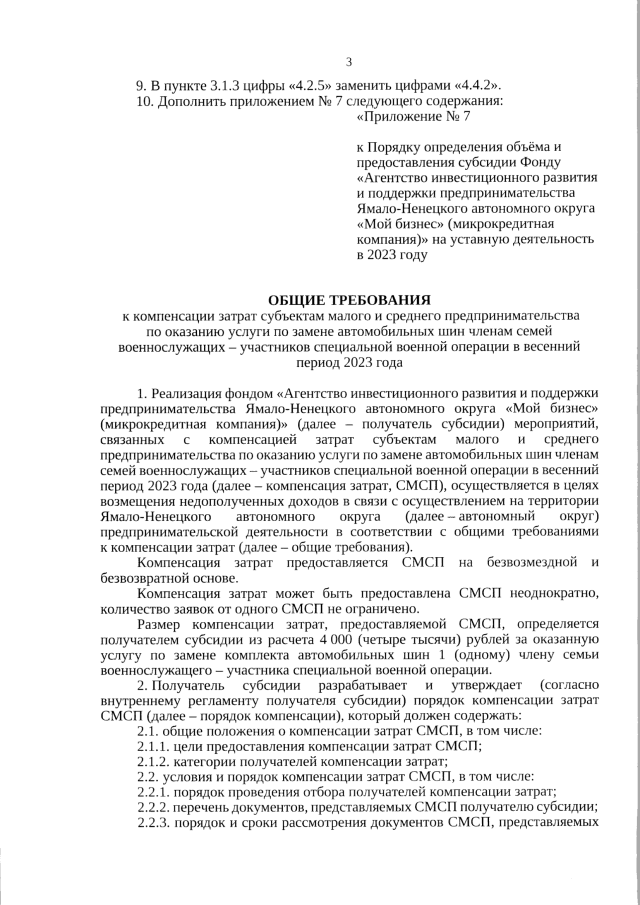 3

9. В пункте 3.1.3 цифры «4.2.5» заменить цифрами «4.4.2».

10. Дополнить приложением № 7 следующего содержания:

«Приложение № 7

к Порядку определения объёма и предоставления субсидии Фонду «Агентство инвестиционного развития и поддержки предпринимательства Ямало-Ненецкого автономного округа «Мой бизнес» (микрокредитная компания)» на уставную деятельность в 2023 году

ОБЩИЕ ТРЕБОВАНИЯ
к компенсации затрат субъектам малого и среднего предпринимательства по оказанию услуги по замене автомобильных шин членам семей военнослужащих – участников специальной военной операции в весенний период 2023 года

1. Реализация фондом «Агентство инвестиционного развития и поддержки предпринимательства Ямало-Ненецкого автономного округа «Мой бизнес» (микрокредитная компания)» (далее – получатель субсидии) мероприятий, связанных с компенсацией затрат субъектам малого и среднего предпринимательства по оказанию услуги по замене автомобильных шин членам семей военнослужащих – участников специальной военной операции в весенний период 2023 года (далее – компенсация затрат, СМСП), осуществляется в целях возмещения недополученных доходов в связи с осуществлением на территории Ямало-Ненецкого автономного округа (далее – автономный округ) предпринимательской деятельности в соответствии с общими требованиями к компенсации затрат (далее – общие требования).

Компенсация затрат предоставляется СМСП на безвозмездной и безвозвратной основе.

Компенсация затрат может быть предоставлена СМСП неоднократно, количество заявок от одного СМСП не ограничено.

Размер компенсации затрат, предоставляемой СМСП, определяется получателем субсидии из расчета 4 000 (четыре тысячи) рублей за оказанную услугу по замене комплекта автомобильных шин 1 (одному) члену семьи военнослужащего – участника специальной военной операции.

2. Получатель субсидии разрабатывает и утверждает (согласно внутреннему регламенту получателя субсидии) порядок компенсации затрат СМСП (далее – порядок компенсации), который должен содержать:

2.1. общие положения о компенсации затрат СМСП, в том числе:

2.1.1. цели предоставления компенсации затрат СМСП;

2.1.2. категории получателей компенсации затрат;

2.2. условия и порядок компенсации затрат СМСП, в том числе:

2.2.1. порядок проведения отбора получателей компенсации затрат;

2.2.2. перечень документов, представляемых СМСП получателю субсидии;

2.2.3. порядок и сроки рассмотрения документов СМСП, представляемых